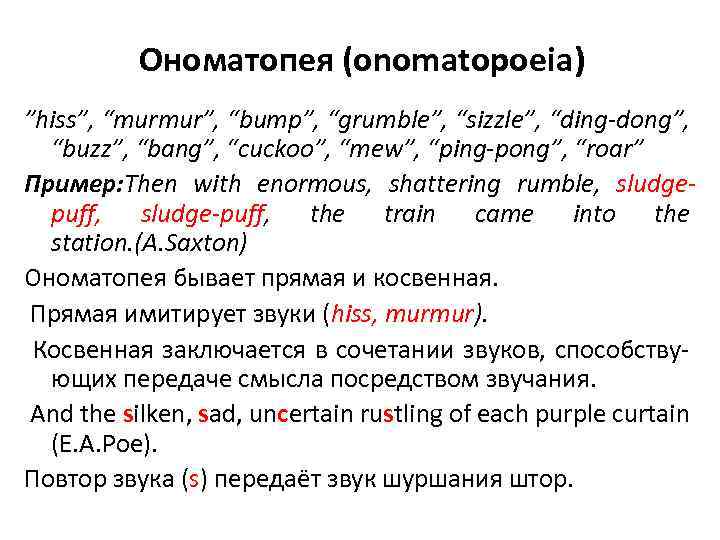 Ономатопея (onomatopoeia)

"hiss", "murmur", "bump", "grumble", "sizzle", "ding-dong", "buzz", "bang", "cuckoo", "mew", "ping-pong", "roar"

Пример:Then with enormous, shattering rumble, sludge-puff, sludge-puff, the train came into the station.(A.Saxton)

Ономатопея бывает прямая и косвенная.

Прямая имитирует звуки (hiss, murmur).

Косвенная заключается в сочетании звуков, способствующих передаче смысла посредством звучания.

And the silken, sad, uncertain rustling of each purple curtain (E.A.Poe).

Повтор звука (s) передаёт звук шуршания штор.